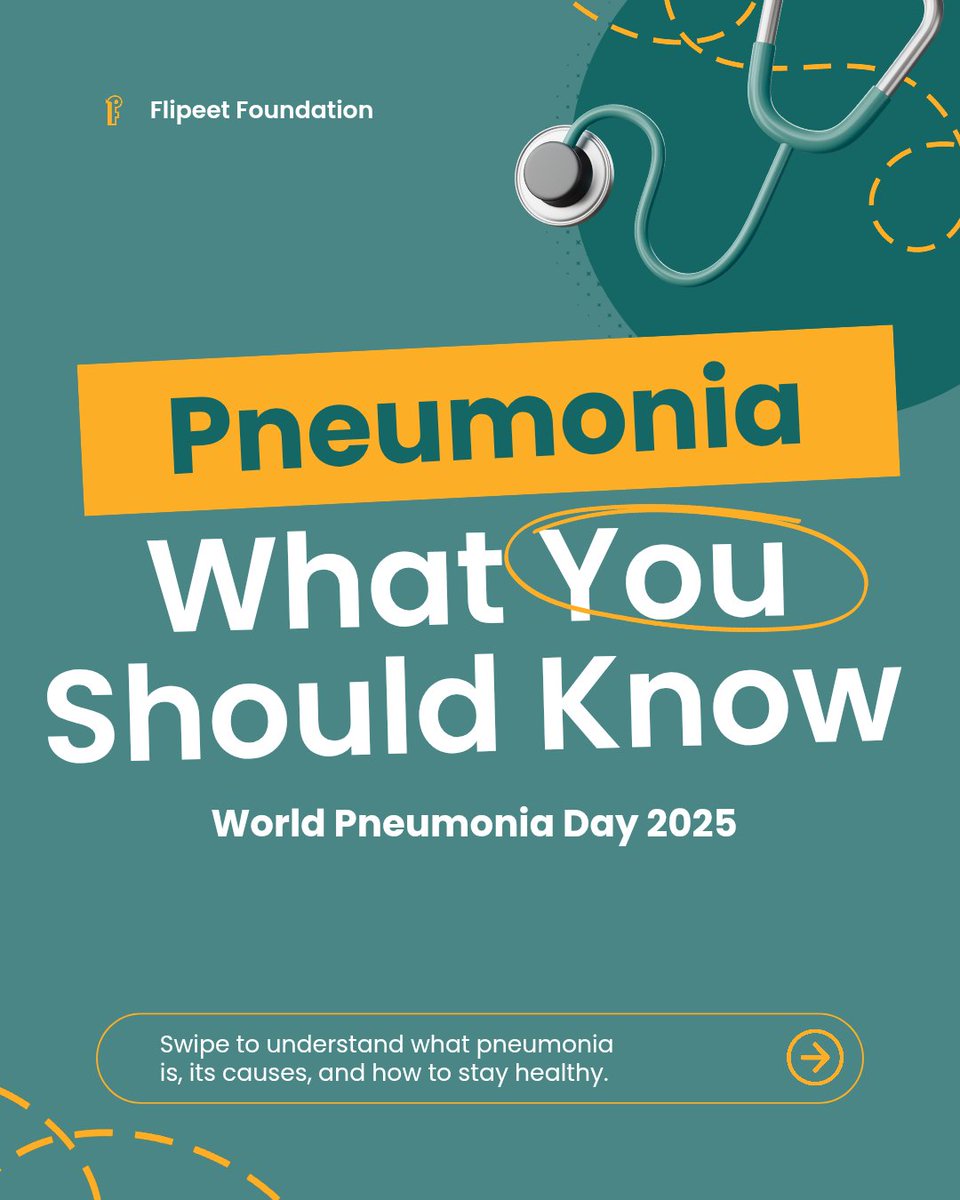 Flipeet Foundation

Pneumonia

What You Should Know

World Pneumonia Day 2025

Swipe to understand what pneumonia is, its causes, and how to stay healthy.